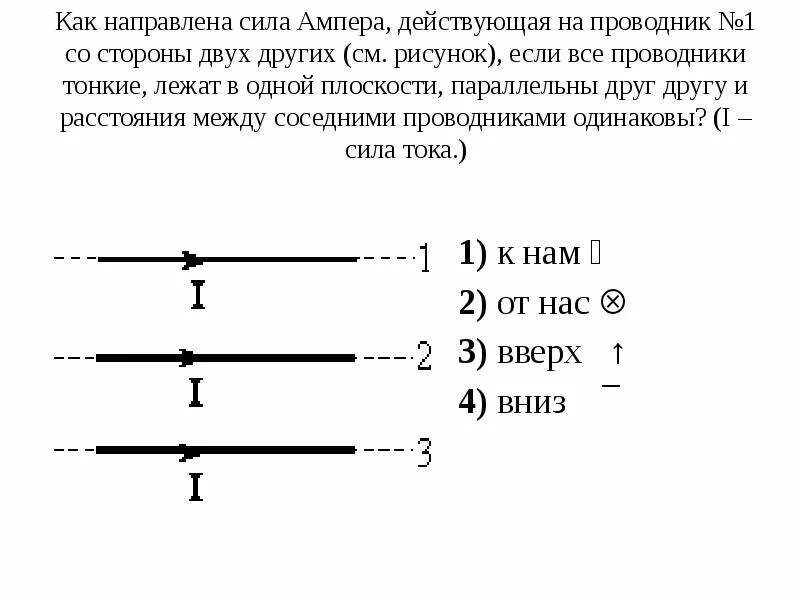 Как направлена сила Ампера, действующая на проводник №1 со стороны двух других (см. рисунок), если все проводники тонкие, лежат в одной плоскости, параллельны друг другу и расстояния между соседними проводниками одинаковы? (I – сила тока.)

1
I
2
I
3
I

1) к нам 
2) от нас ⊗
3) вверх ↑
4) вниз –